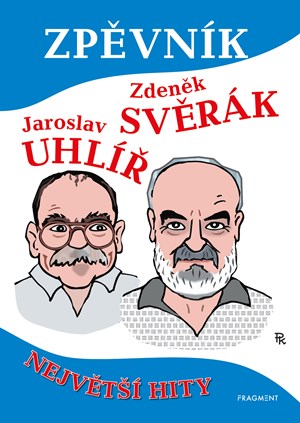 ZPĚVNÍK

Zdeněk SVĚRÁK

Jaroslav UHLÍŘ

PK

NEJVĚTŠÍ HITY

FRAGMENT